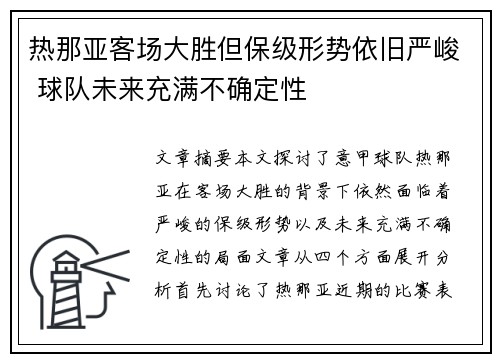 热那亚客场大胜但保级形势依旧严峻 球队未来充满不确定性

文章摘要本文探讨了意甲球队热那亚在客场大胜的背景下依然面临着严峻的保级形势以及未来充满不确定性的局面文章从四个方面展开分析首先讨论了热那亚近期的比赛表